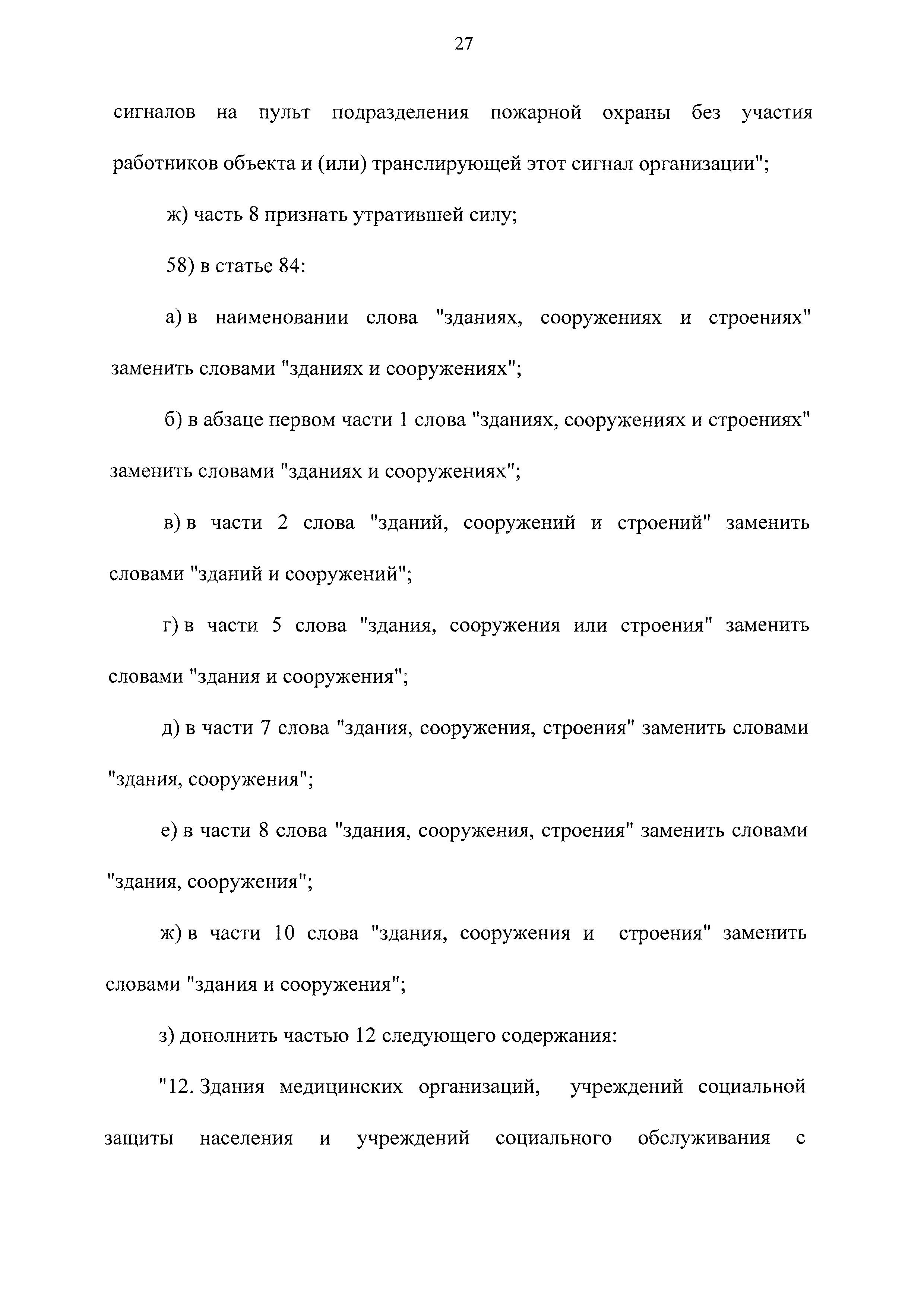 27

сигналов на пульт подразделения пожарной охраны без участия работников объекта и (или) транслирующей этот сигнал организации";

ж) часть 8 признать утратившей силу;

58) в статье 84:

а) в наименовании слова "зданиях, сооружениях и строениях" заменить словами "зданиях и сооружениях";

б) в абзаце первом части 1 слова "зданиях, сооружениях и строениях" заменить словами "зданиях и сооружениях";

в) в части 2 слова "зданий, сооружений и строений" заменить словами "зданий и сооружений";

г) в части 5 слова "здания, сооружения или строения" заменить словами "здания и сооружения";

д) в части 7 слова "здания, сооружения, строения" заменить словами "здания, сооружения";

е) в части 8 слова "здания, сооружения, строения" заменить словами "здания, сооружения";

ж) в части 10 слова "здания, сооружения и строения" заменить словами "здания и сооружения";

з) дополнить частью 12 следующего содержания:

"12. Здания медицинских организаций, учреждений социальной защиты населения и учреждений социального обслуживания с